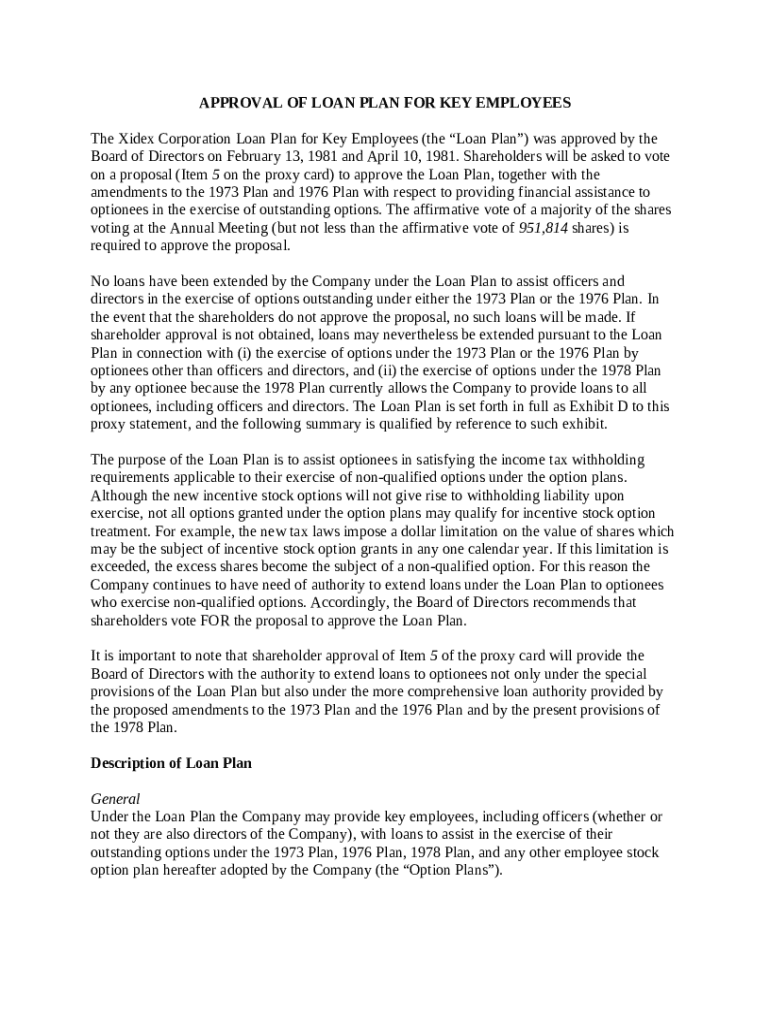 APPROVAL OF LOAN PLAN FOR KEY EMPLOYEES

The Xidex Corporation Loan Plan for Key Employees (the “Loan Plan”) was approved by the Board of Directors on February 13, 1981 and April 10, 1981. Shareholders will be asked to vote on a proposal (Item 5 on the proxy card) to approve the Loan Plan, together with the amendments to the 1973 Plan and 1976 Plan with respect to providing financial assistance to optionees in the exercise of outstanding options. The affirmative vote of a majority of the shares voting at the Annual Meeting (but not less than the affirmative vote of 951,814 shares) is required to approve the proposal.

No loans have been extended by the Company under the Loan Plan to assist officers and directors in the exercise of options outstanding under either the 1973 Plan or the 1976 Plan. In the event that the shareholders do not approve the proposal, no such loans will be made. If shareholder approval is not obtained, loans may nevertheless be extended pursuant to the Loan Plan in connection with (i) the exercise of options under the 1973 Plan or the 1976 Plan by optionees other than officers and directors, and (ii) the exercise of options under the 1978 Plan by any optionee because the 1978 Plan currently allows the Company to provide loans to all optionees, including officers and directors. The Loan Plan is set forth in full as Exhibit D to this proxy statement, and the following summary is qualified by reference to such exhibit.

The purpose of the Loan Plan is to assist optionees in satisfying the income tax withholding requirements applicable to their exercise of non-qualified options under the option plans. Although the new incentive stock options will not give rise to withholding liability upon exercise, not all options granted under the option plans may qualify for incentive stock option treatment. For example, the new tax laws impose a dollar limitation on the value of shares which may be the subject of incentive stock option grants in any one calendar year. If this limitation is exceeded, the excess shares become the subject of a non-qualified option. For this reason the Company continues to have need of authority to extend loans under the Loan Plan to optionees who exercise non-qualified options. Accordingly, the Board of Directors recommends that shareholders vote FOR the proposal to approve the Loan Plan.

It is important to note that shareholder approval of Item 5 of the proxy card will provide the Board of Directors with the authority to extend loans to optionees not only under the special provisions of the Loan Plan but also under the more comprehensive loan authority provided by the proposed amendments to the 1973 Plan and the 1976 Plan and by the present provisions of the 1978 Plan.

Description of Loan Plan

General
Under the Loan Plan the Company may provide key employees, including officers (whether or not they are also directors of the Company), with loans to assist in the exercise of their outstanding options under the 1973 Plan, 1976 Plan, 1978 Plan, and any other employee stock option plan hereafter adopted by the Company (the “Option Plans”).